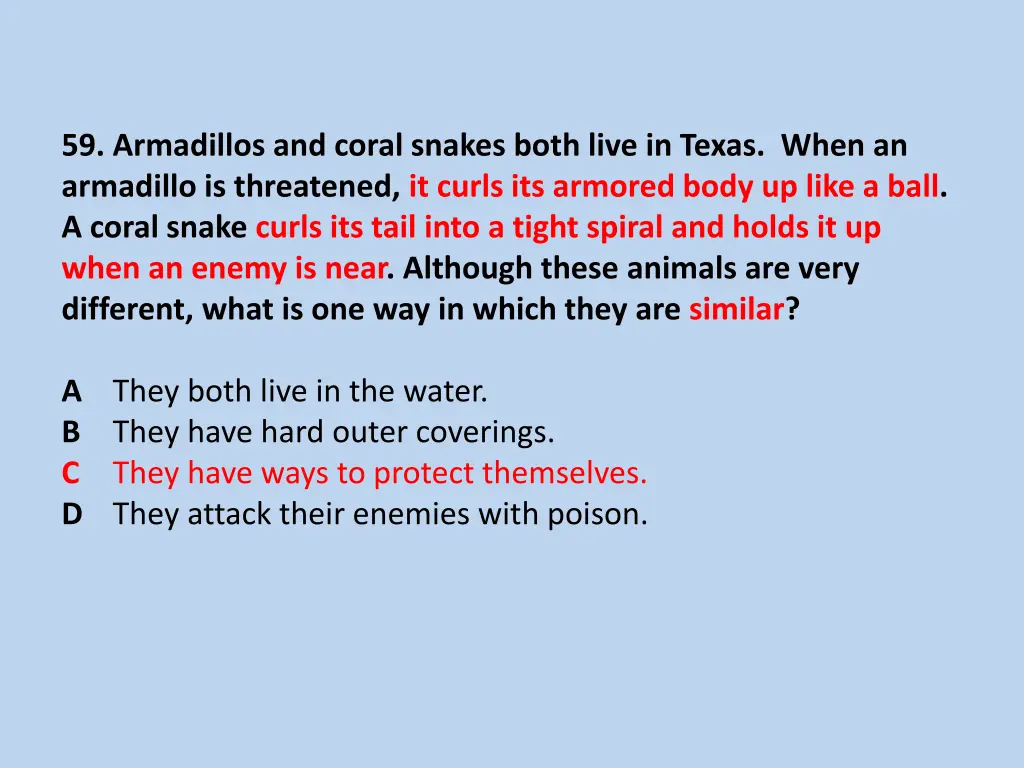 59. Armadillos and coral snakes both live in Texas. When an armadillo is threatened, it curls its armored body up like a ball. A coral snake curls its tail into a tight spiral and holds it up when an enemy is near. Although these animals are very different, what is one way in which they are similar?

A They both live in the water.
B They have hard outer coverings.
C They have ways to protect themselves.
D They attack their enemies with poison.